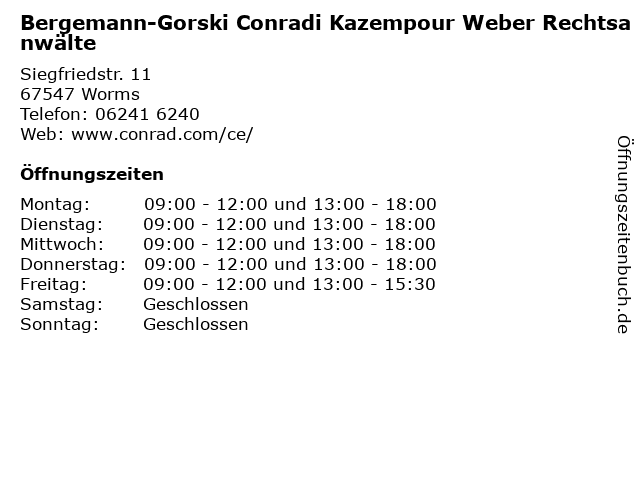 Bergemann-Gorski Conradi Kazempour Weber Rechtsanwälte

Siegfriedstr. 11
67547 Worms
Telefon: 06241 6240
Web: www.conrad.com/ce/

Öffnungszeiten

Montag: 09:00 - 12:00 und 13:00 - 18:00
Dienstag: 09:00 - 12:00 und 13:00 - 18:00
Mittwoch: 09:00 - 12:00 und 13:00 - 18:00
Donnerstag: 09:00 - 12:00 und 13:00 - 18:00
Freitag: 09:00 - 12:00 und 13:00 - 15:30
Samstag: Geschlossen
Sonntag: Geschlossen

Öffnungszeitenbuch.de